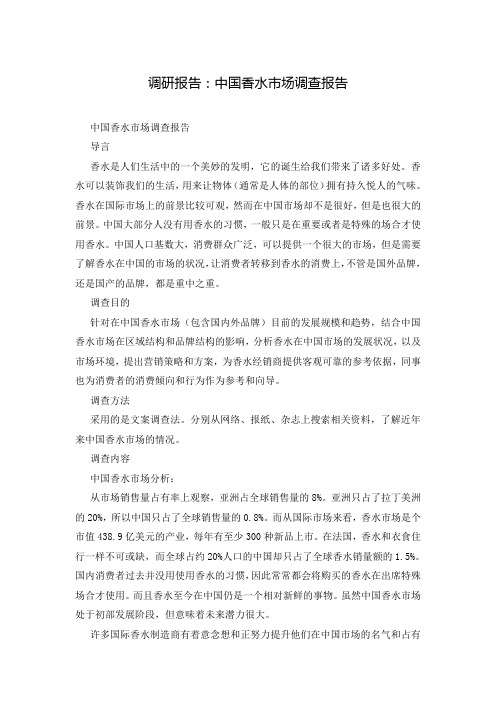 调研报告：中国香水市场调查报告

中国香水市场调查报告

导言

香水是人们生活中的一个美妙的发明，它的诞生给我们带来了诸多好处。香水可以装饰我们的生活，用来让物体（通常是人体的部位）拥有持久悦人的气味。香水在国际市场上的前景比较可观，然而在中国市场却不是很好，但是也很大的前景。中国大部分人没有用香水的习惯，一般只是在重要或者是特殊的场合才使用香水。中国人口基数大，消费群众广泛，可以提供一个很大的市场，但是需要了解香水在中国的市场的状况，让消费者转移到香水的消费上，不管是国外品牌，还是国产的品牌，都是重中之重。

调查目的

针对在中国香水市场（包含国内外品牌）目前的发展规模和趋势，结合中国香水市场在区域结构和品牌结构的影响，分析香水在中国市场的发展状况，以及市场环境，提出营销策略和方案，为香水经销商提供客观可靠的参考依据，同事也为消费者的消费倾向和行为作为参考和向导。

调查方法

采用的是文案调查法。分别从网络、报纸、杂志上搜索相关资料，了解近年来中国香水市场的情况。

调查内容

中国香水市场分析：

从市场销售量占有率上观察，亚洲占全球销售量的 8%。亚洲只占了拉丁美洲的 20%，所以中国只占了全球销售量的 0.8%。而从国际市场来看，香水市场是个市值 438.9 亿美元的产业，每年有至少 300 种新品上市。在法国，香水和衣食住行一样不可或缺，而全球占约 20%人口的中国却只占了全球香水销量额的 1.5%。国内消费者过去并没用使用香水的习惯，因此常常都会将购买的香水在出席特殊场合才使用。而且香水至今在中国仍是一个相对新鲜的事物。虽然中国香水市场处于初部发展阶段，但意味着未来潜力很大。

许多国际香水制造商有着意念想和正努力提升他们在中国市场的名气和占有